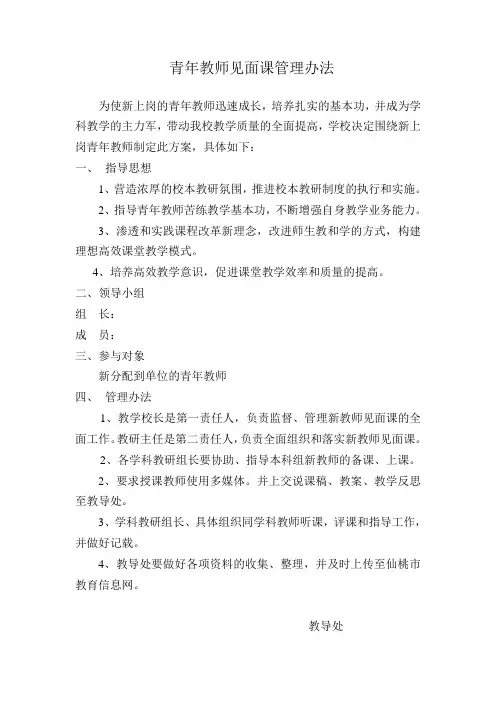 青年教师见面课管理办法

为使新上岗的青年教师迅速成长，培养扎实的基本功，并成为学科教学的主力军，带动我校教学质量的全面提高，学校决定围绕新上岗青年教师制定此方案，具体如下：

一、 指导思想

1、营造浓厚的校本教研氛围，推进校本教研制度的执行和实施。

2、指导青年教师苦练教学基本功，不断增强自身教学业务能力。

3、渗透和实践课程改革新理念，改进师生教和学的方式，构建理想高效课堂教学模式。

4、培养高效教学意识，促进课堂教学效率和质量的提高。

二、领导小组

组 长：

成 员：

三、参与对象

新分配到单位的青年教师

四、 管理办法

1、教学校长是第一责任人，负责监督、管理新教师见面课的全面工作。教研主任是第二责任人，负责全面组织和落实新教师见面课。

2、各学科教研组长要协助、指导本科组新教师的备课、上课。

2、要求授课教师使用多媒体。并上交说课稿、教案、教学反思至教导处。

3、学科教研组长、具体组织同学科教师听课，评课和指导工作，并做好记载。

4、教导处要做好各项资料的收集、整理，并及时上传至仙桃市教育信息网。

教导处